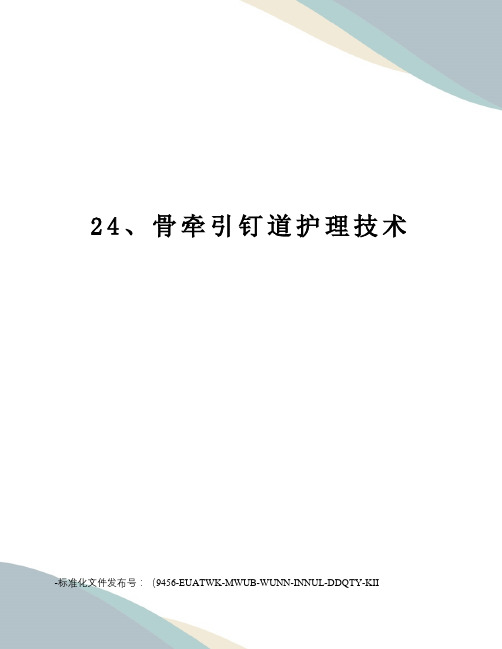 24、骨牵引钉道护理技术

-标准化文件发布号：（9456-EUATWK-MWUB-WUNN-INNUL-DDQTY-KII